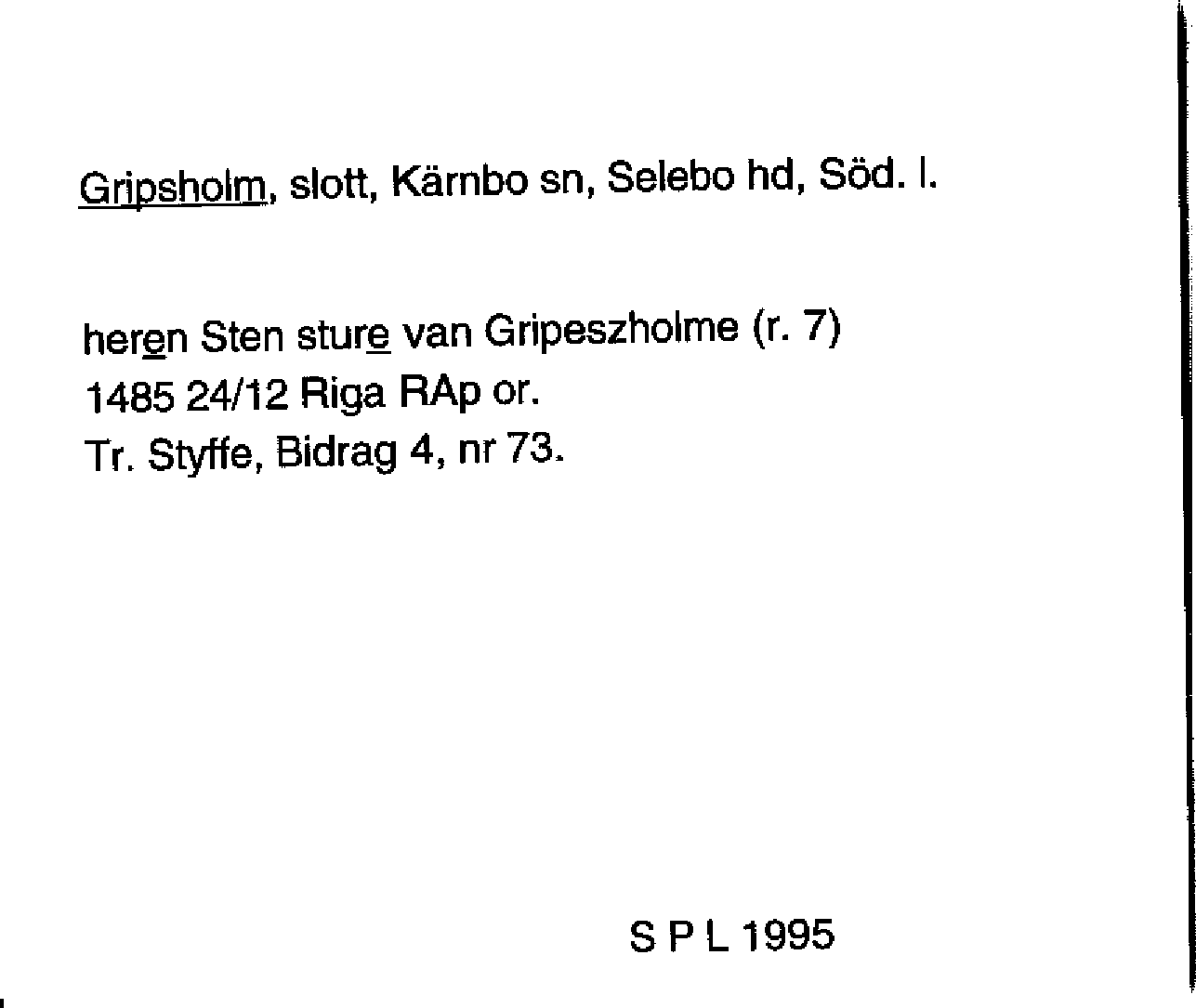 Gripsholm, slott, Kärnbo sn, Selebo hd, Söd. l.

heren Sten sture van Gripeszholme (r. 7)
1485 24/12 Riga RAp or.
Tr. Styffe, Bidrag 4, nr 73.

S P L 1995